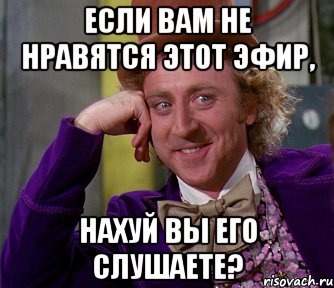 ЕСЛИ ВАМ НЕ НРАВЯТСЯ ЭТОТ ЭФИР,

НАХУЙ ВЫ ЕГО СЛУШАЕТЕ?

risovach.ru